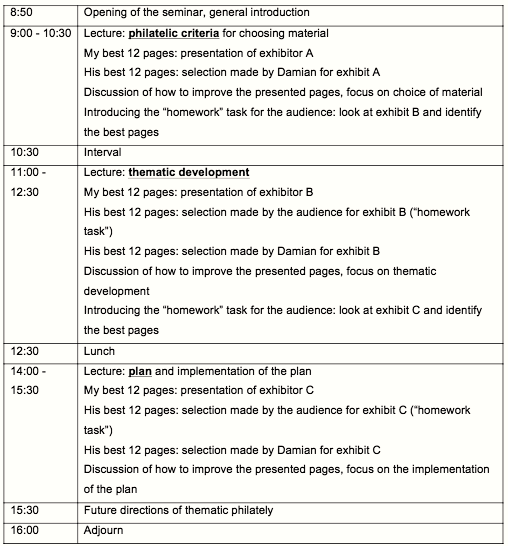 | | |
|---|---|
| 8:50 | Opening of the seminar, general introduction |
| 9:00 - 10:30 | Lecture: **philatelic criteria** for choosing material<br>My best 12 pages: presentation of exhibitor A<br>His best 12 pages: selection made by Damian for exhibit A<br>Discussion of how to improve the presented pages, focus on choice of material<br>Introducing the "homework" task for the audience: look at exhibit B and identify the best pages |
| 10:30 | Interval |
| 11:00 - 12:30 | Lecture: **thematic development**<br>My best 12 pages: presentation of exhibitor B<br>His best 12 pages: selection made by the audience for exhibit B ("homework task")<br>His best 12 pages: selection made by Damian for exhibit B<br>Discussion of how to improve the presented pages, focus on thematic development<br>Introducing the "homework" task for the audience: look at exhibit C and identify the best pages |
| 12:30 | Lunch |
| 14:00 - 15:30 | Lecture: **plan** and implementation of the plan<br>My best 12 pages: presentation of exhibitor C<br>His best 12 pages: selection made by the audience for exhibit C ("homework task")<br>His best 12 pages: selection made by Damian for exhibit C<br>Discussion of how to improve the presented pages, focus on the implementation of the plan |
| 15:30 | Future directions of thematic philately |
| 16:00 | Adjourn |